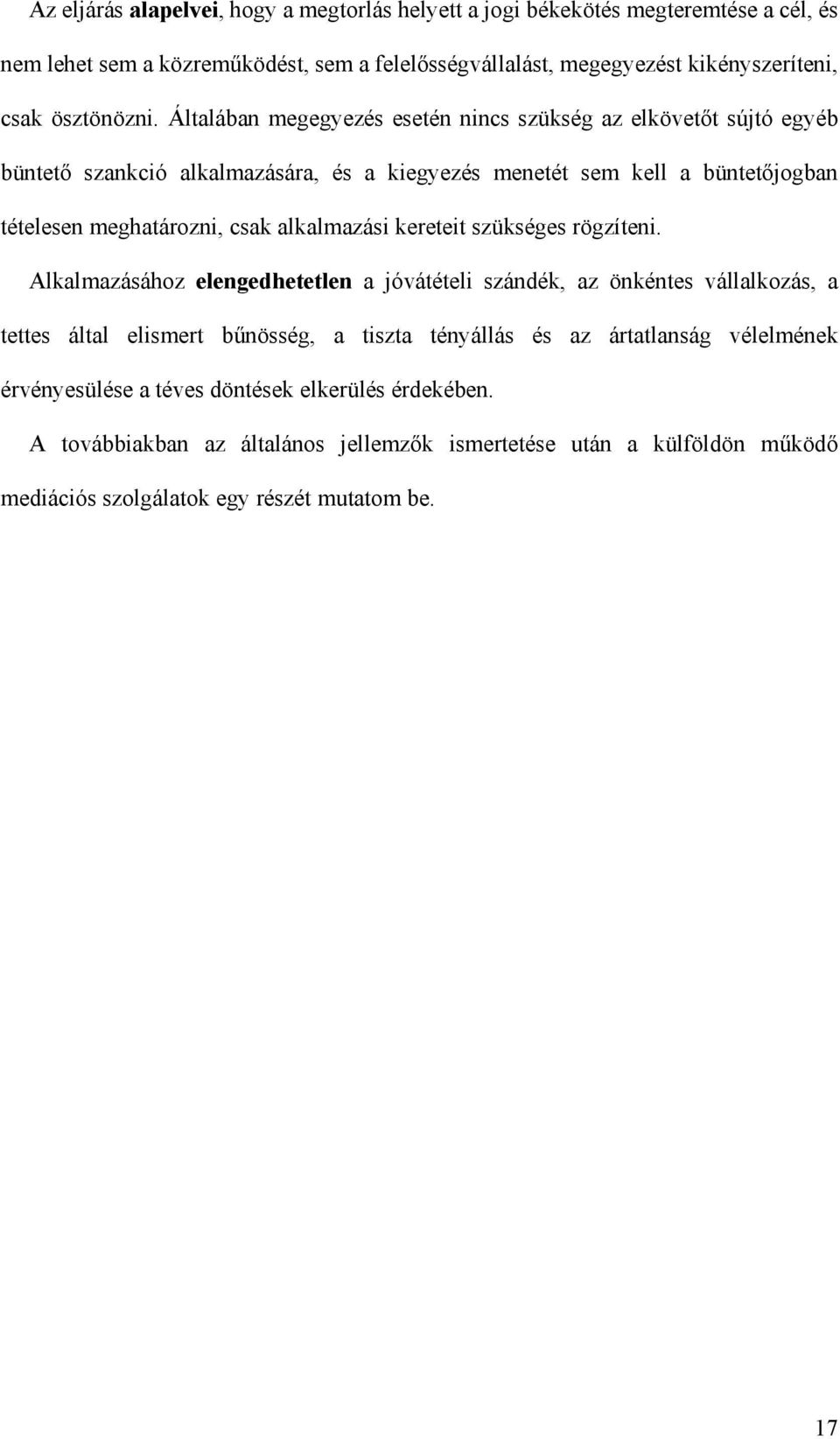 Az eljárás alapelvei, hogy a megtorlás helyett a jogi békekötés megteremtése a cél, és nem lehet sem a közreműködést, sem a felelősségvállalást, megegyezést kikényszeríteni, csak ösztönözni. Általában megegyezés esetén nincs szükség az elkövetőt sújtó egyéb büntető szankció alkalmazására, és a kiegyezés menetét sem kell a büntetőjogban tételesen meghatározni, csak alkalmazási kereteit szükséges rögzíteni.

Alkalmazásához elengedhetetlen a jóvátételi szándék, az önkéntes vállalkozás, a tettes által elismert bűnösség, a tiszta tényállás és az ártatlanság vélelmének érvényesülése a téves döntések elkerülés érdekében.

A továbbiakban az általános jellemzők ismertetése után a külföldön működő mediációs szolgálatok egy részét mutatom be.

17